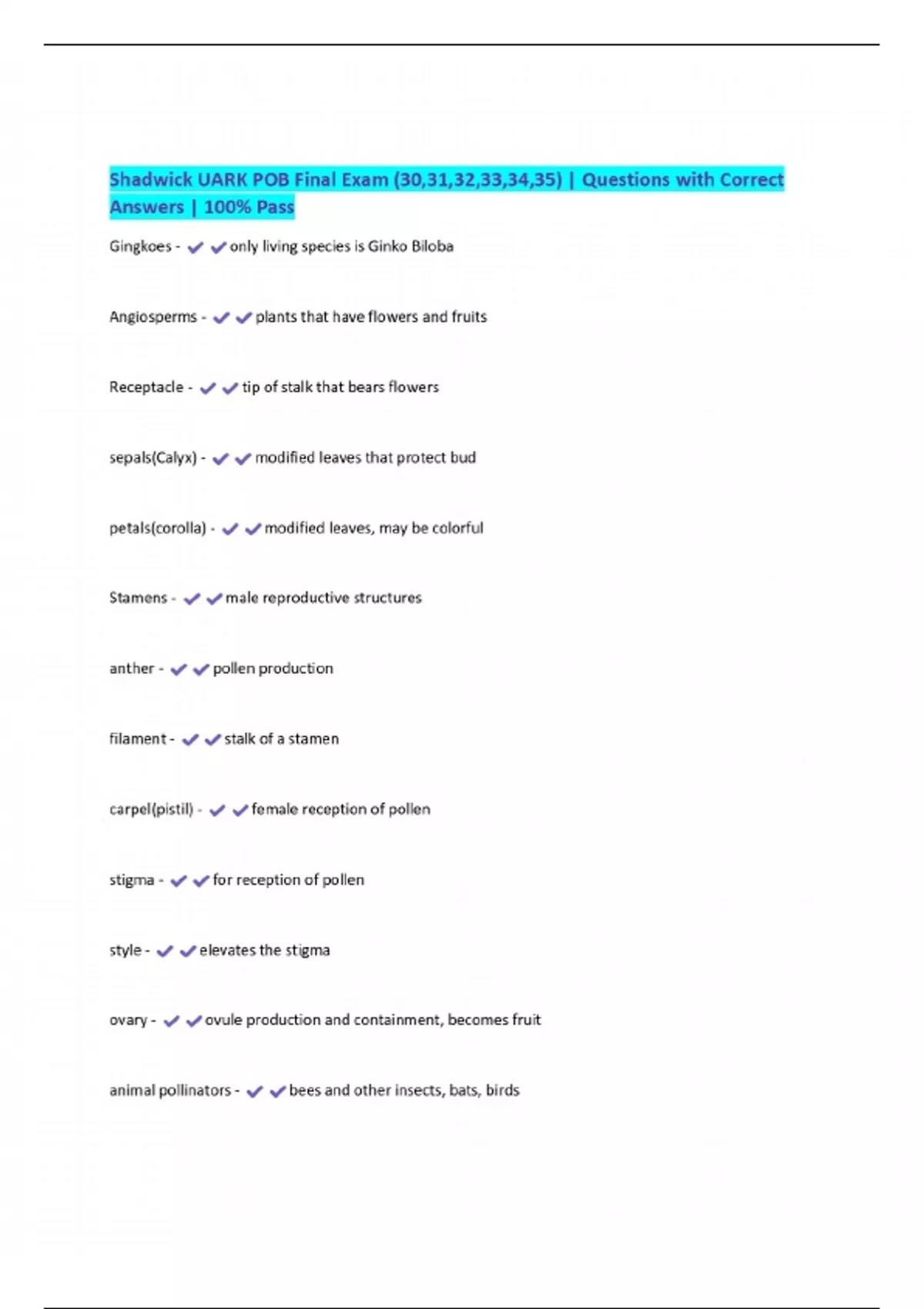 Shadwick UARK POB Final Exam (30,31,32,33,34,35) | Questions with Correct Answers | 100% Pass

Gingkoes - ✔✔only living species is Ginko Biloba

Angiosperms - ✔✔plants that have flowers and fruits

Receptacle - ✔✔tip of stalk that bears flowers

sepals(Calyx) - ✔✔modified leaves that protect bud

petals(corolla) - ✔✔modified leaves, may be colorful

Stamens - ✔✔male reproductive structures

anther - ✔✔pollen production

filament - ✔✔stalk of a stamen

carpel(pistil) - ✔✔female reception of pollen

stigma - ✔✔for reception of pollen

style - ✔✔elevates the stigma

ovary - ✔✔ovule production and containment, becomes fruit

animal pollinators - ✔✔bees and other insects, bats, birds